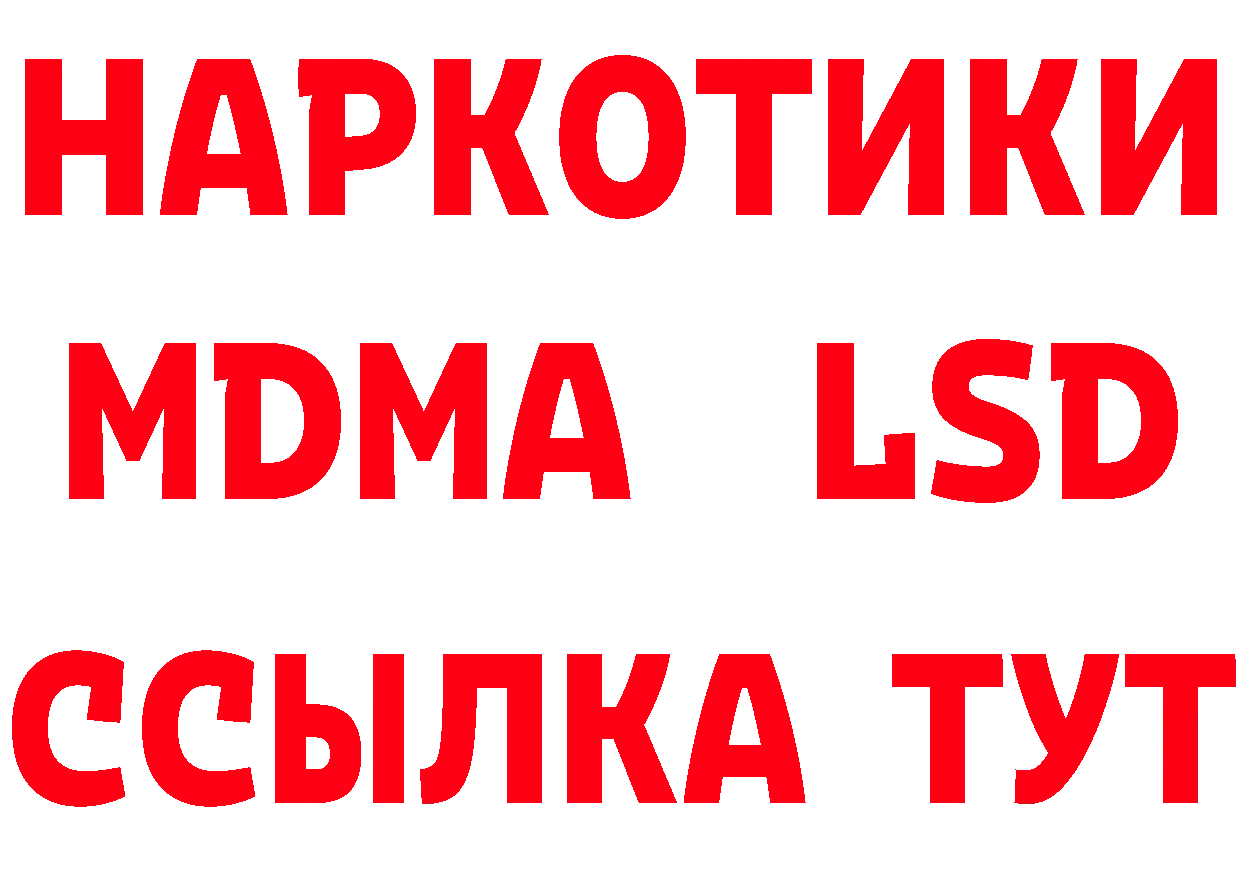 НАРКОТИКИ
MDMA LSD
ССЫЛКА ТУТ